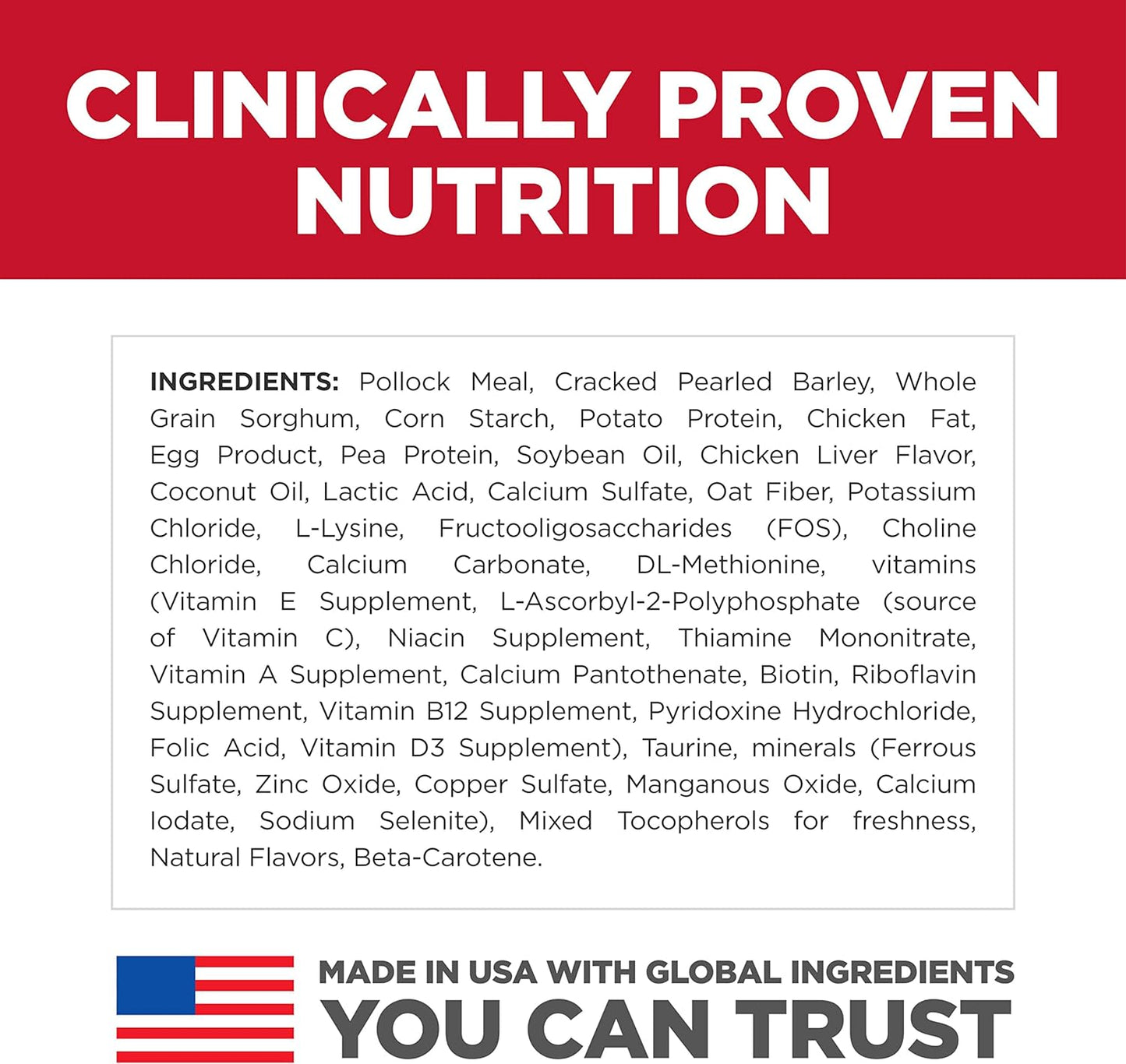 CLINICALLY PROVEN NUTRITION

INGREDIENTS: Pollock Meal, Cracked Pearled Barley, Whole Grain Sorghum, Corn Starch, Potato Protein, Chicken Fat, Egg Product, Pea Protein, Soybean Oil, Chicken Liver Flavor, Coconut Oil, Lactic Acid, Calcium Sulfate, Oat Fiber, Potassium Chloride, L-Lysine, Fructooligosaccharides (FOS), Choline Chloride, Calcium Carbonate, DL-Methionine, vitamins (Vitamin E Supplement, L-Ascorbyl-2-Polyphosphate (source of Vitamin C), Niacin Supplement, Thiamine Mononitrate, Vitamin A Supplement, Calcium Pantothenate, Biotin, Riboflavin Supplement, Vitamin B12 Supplement, Pyridoxine Hydrochloride, Folic Acid, Vitamin D3 Supplement), Taurine, minerals (Ferrous Sulfate, Zinc Oxide, Copper Sulfate, Manganous Oxide, Calcium Iodate, Sodium Selenite), Mixed Tocopherols for freshness, Natural Flavors, Beta-Carotene.

MADE IN USA WITH GLOBAL INGREDIENTS YOU CAN TRUST